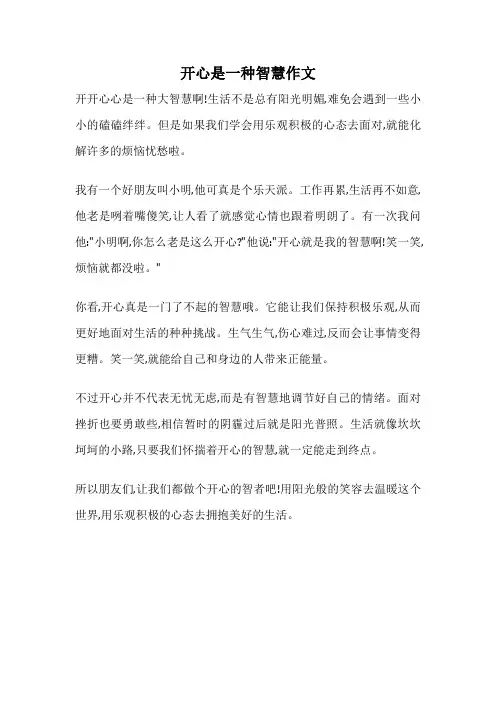 开心是一种智慧作文

开开心心是一种大智慧啊!生活不是总有阳光明媚,难免会遇到一些小小的磕磕绊绊。但是如果我们学会用乐观积极的心态去面对,就能化解许多的烦恼忧愁啦。

我有一个好朋友叫小明,他可真是个乐天派。工作再累,生活再不如意,他老是咧着嘴傻笑,让人看了就感觉心情也跟着明朗了。有一次我问他:"小明啊,你怎么老是这么开心?"他说:"开心就是我的智慧啊!笑一笑,烦恼就都没啦。"

你看,开心真是一门了不起的智慧哦。它能让我们保持积极乐观,从而更好地面对生活的种种挑战。生气生气,伤心难过,反而会让事情变得更糟。笑一笑,就能给自己和身边的人带来正能量。

不过开心并不代表无忧无虑,而是有智慧地调节好自己的情绪。面对挫折也要勇敢些,相信暂时的阴霾过后就是阳光普照。生活就像坎坎坷坷的小路,只要我们怀揣着开心的智慧,就一定能走到终点。

所以朋友们,让我们都做个开心的智者吧!用阳光般的笑容去温暖这个世界,用乐观积极的心态去拥抱美好的生活。